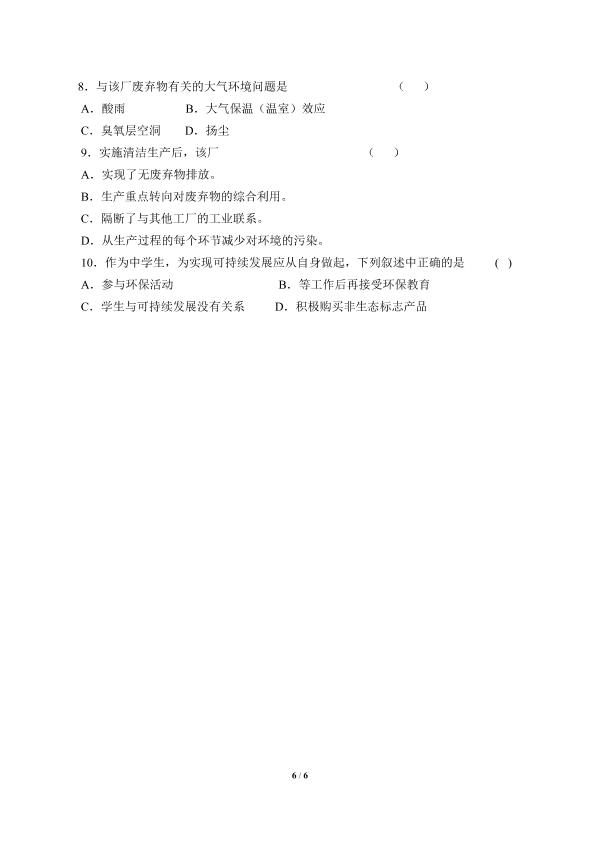 8．与该厂废弃物有关的大气环境问题是　　（　）

A．酸雨　　B．大气保温（温室）效应

C．臭氧层空洞　　D．扬尘

9．实施清洁生产后，该厂　　（　）

A．实现了无废弃物排放。

B．生产重点转向对废弃物的综合利用。

C．隔断了与其他工厂的工业联系。

D．从生产过程的每个环节减少对环境的污染。

10．作为中学生，为实现可持续发展应从自身做起，下列叙述中正确的是　( )

A．参与环保活动　　B．等工作后再接受环保教育

C．学生与可持续发展没有关系　　D．积极购买非生态标志产品

6 / 6